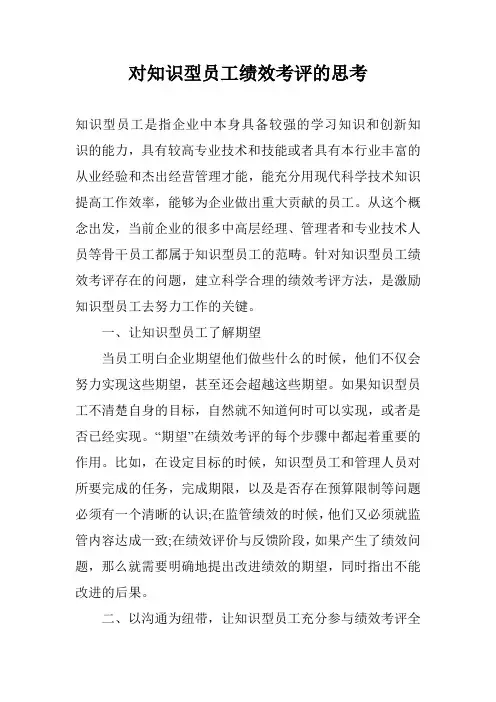 对知识型员工绩效考评的思考

知识型员工是指企业中本身具备较强的学习知识和创新知识的能力，具有较高专业技术和技能或者具有本行业丰富的从业经验和杰出经营管理才能，能充分用现代科学技术知识提高工作效率，能够为企业做出重大贡献的员工。从这个概念出发，当前企业的很多中高层经理、管理者和专业技术人员等骨干员工都属于知识型员工的范畴。针对知识型员工绩效考评存在的问题，建立科学合理的绩效考评方法，是激励知识型员工去努力工作的关键。

一、让知识型员工了解期望

当员工明白企业期望他们做些什么的时候，他们不仅会努力实现这些期望，甚至还会超越这些期望。如果知识型员工不清楚自身的目标，自然就不知道何时可以实现，或者是否已经实现。“期望”在绩效考评的每个步骤中都起着重要的作用。比如，在设定目标的时候，知识型员工和管理人员对所要完成的任务，完成期限，以及是否存在预算限制等问题必须有一个清晰的认识;在监管绩效的时候，他们又必须就监管内容达成一致;在绩效评价与反馈阶段，如果产生了绩效问题，那么就需要明确地提出改进绩效的期望，同时指出不能改进的后果。

二、以沟通为纽带，让知识型员工充分参与绩效考评全